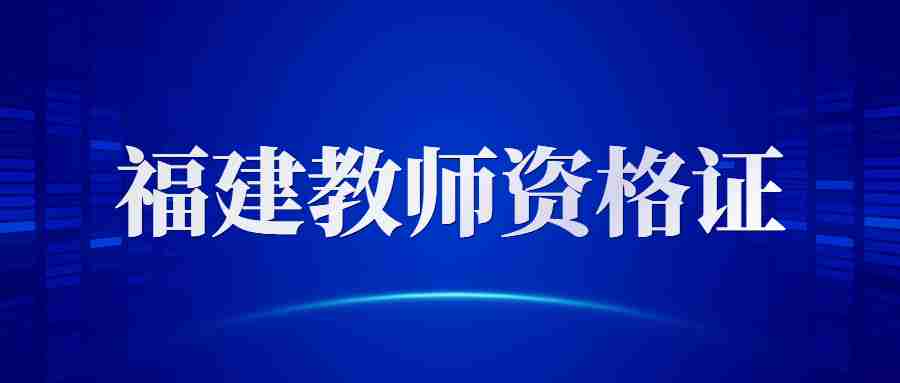 福建教师资格证